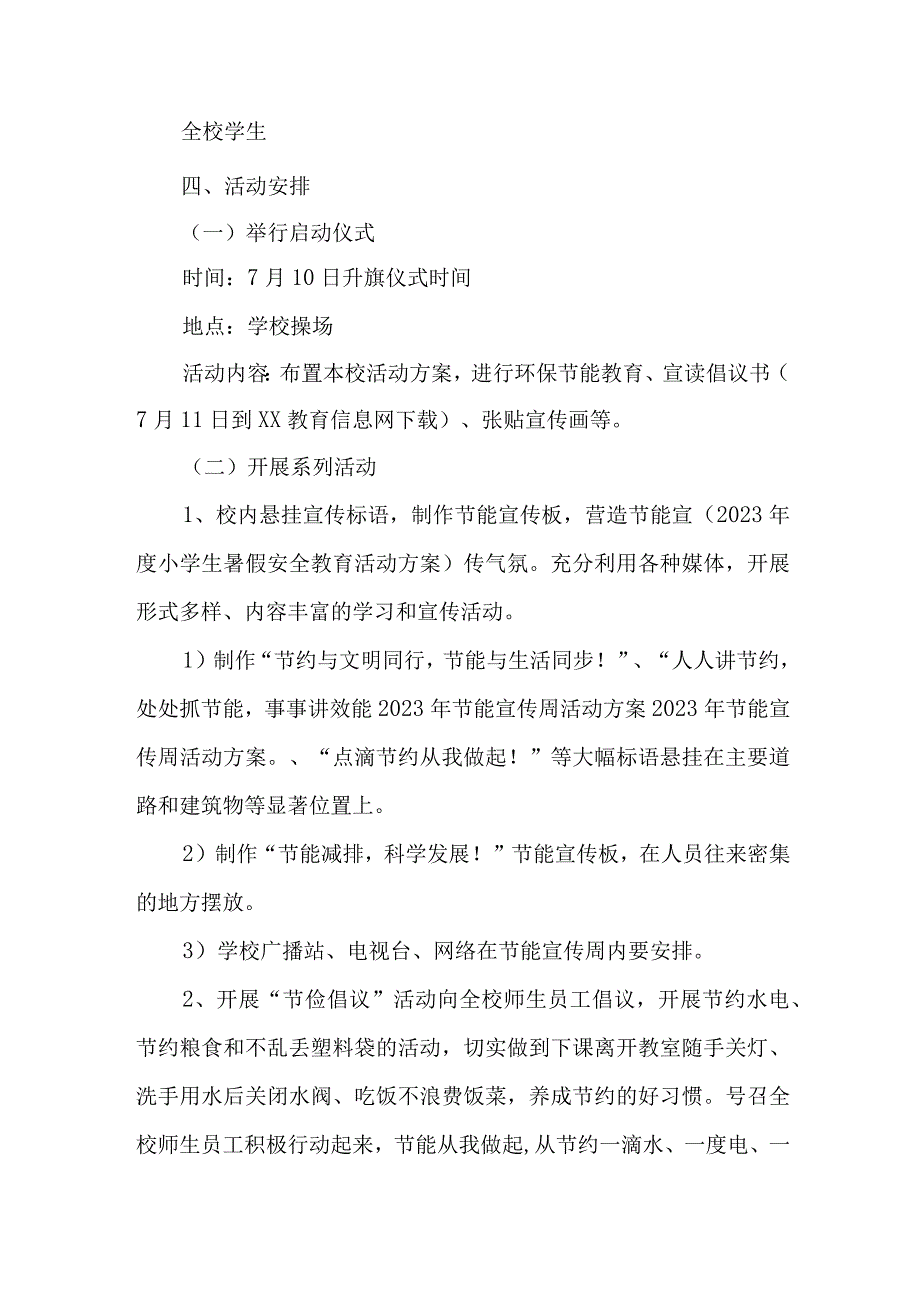 全校学生

四、活动安排

（一）举行启动仪式

时间：7月10日升旗仪式时间

地点：学校操场

活动内容：布置本校活动方案，进行环保节能教育、宣读倡议书（7月11日到XX教育信息网下载）、张贴宣传画等。

（二）开展系列活动

1、校内悬挂宣传标语，制作节能宣传板，营造节能宣（2023年度小学生暑假安全教育活动方案）传气氛。充分利用各种媒体，开展形式多样、内容丰富的学习和宣传活动。

1）制作“节约与文明同行，节能与生活同步！”、“人人讲节约，处处抓节能，事事讲效能2023年节能宣传周活动方案2023年节能宣传周活动方案。、“点滴节约从我做起！”等大幅标语悬挂在主要道路和建筑物等显著位置上。

2）制作“节能减排，科学发展！”节能宣传板，在人员往来密集的地方摆放。

3）学校广播站、电视台、网络在节能宣传周内要安排。

2、开展“节俭倡议”活动向全校师生员工倡议，开展节约水电、节约粮食和不乱丢塑料袋的活动，切实做到下课离开教室随手关灯、洗手用水后关闭水阀、吃饭不浪费饭菜，养成节约的好习惯。号召全校师生员工积极行动起来，节能从我做起,从节约一滴水、一度电、一